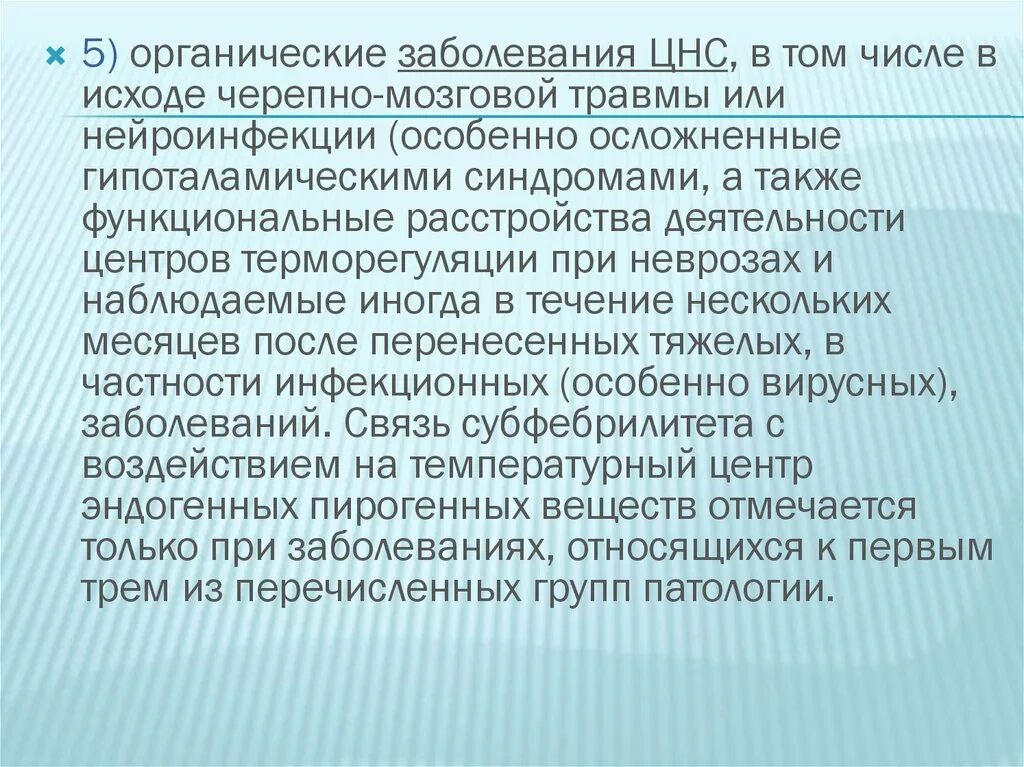 5) органические заболевания ЦНС, в том числе в исходе черепно-мозговой травмы или нейроинфекции (особенно осложненные гипоталамическими синдромами, а также функциональные расстройства деятельности центров терморегуляции при неврозах и наблюдаемые иногда в течение нескольких месяцев после перенесенных тяжелых, в частности инфекционных (особенно вирусных), заболеваний. Связь субфебрилитета с воздействием на температурный центр эндогенных пирогенных веществ отмечается только при заболеваниях, относящихся к первым трем из перечисленных групп патологии.